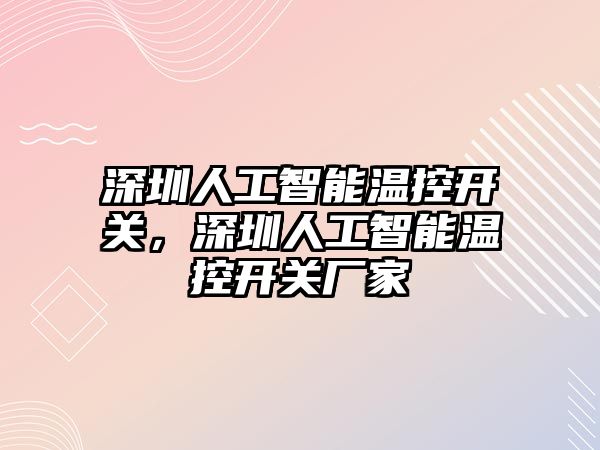 深圳人工智能温控开关，深圳人工智能温控开关厂家